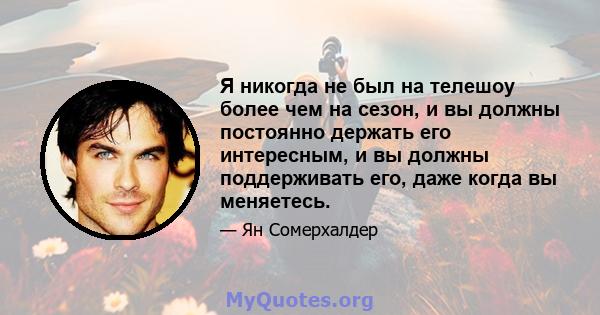 Я никогда не был на телешоу более чем на сезон, и вы должны постоянно держать его интересным, и вы должны поддерживать его, даже когда вы меняетесь.

— Ян Сомерхалдер

MyQuotes.org